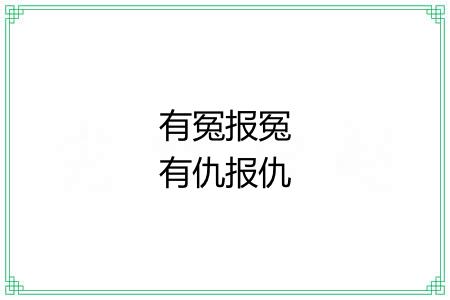 有冤报冤
有仇报仇